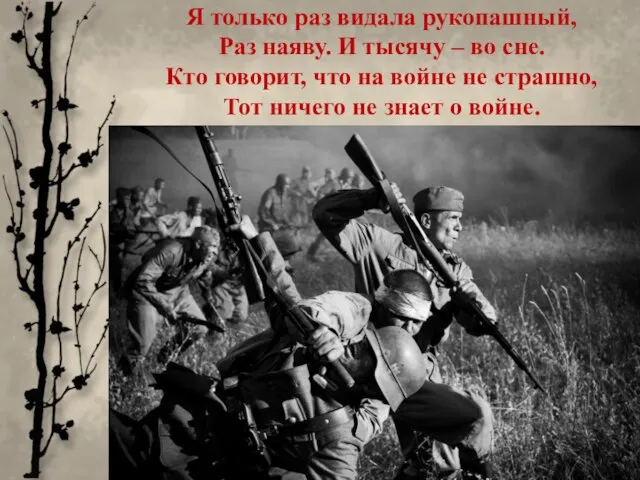 Я только раз видала рукопашный,
Раз наяву. И тысячу – во сне.
Кто говорит, что на войне не страшно,
Тот ничего не знает о войне.